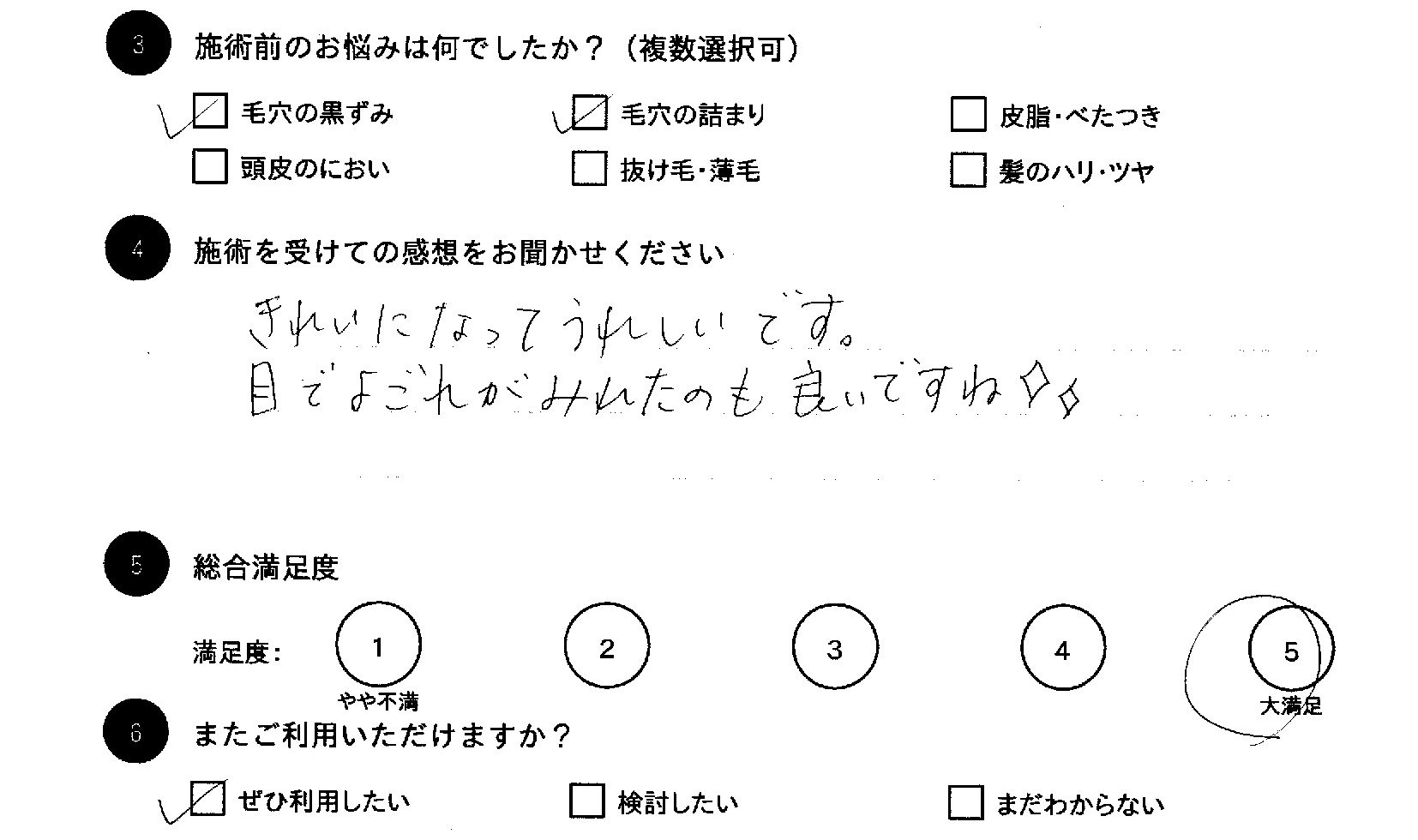 3 施術前のお悩みは何でしたか？（複数選択可）

☑ 毛穴の黒ずみ ☑ 毛穴の詰まり ☐ 皮脂・べたつき
☐ 頭皮のにおい ☐ 抜け毛・薄毛 ☐ 髪のハリ・ツヤ

4 施術を受けての感想をお聞かせください

きれいになってうれしいです。
目でよごれがみれたのも良いですね

5 総合満足度

満足度： 1 2 3 4 5
やや不満 大満足

6 またご利用いただけますか？

☑ ぜひ利用したい ☐ 検討したい ☐ まだわからない